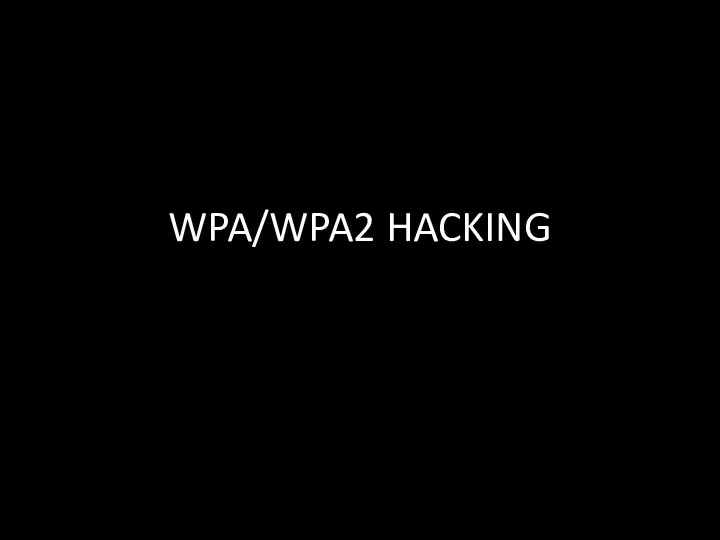 WPA/WPA2 HACKING